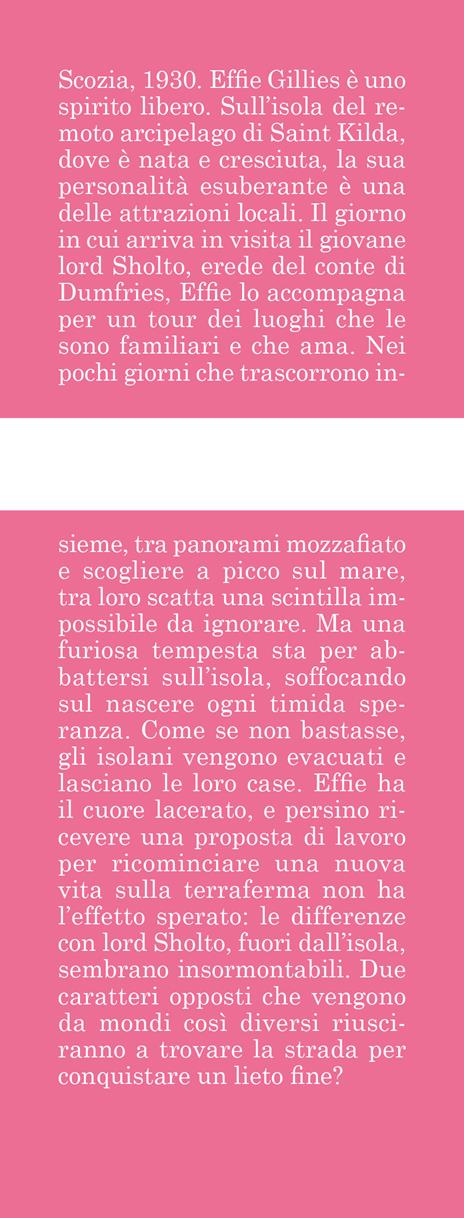 Scozia, 1930. Effie Gillies è uno spirito libero. Sull'isola del remoto arcipelago di Saint Kilda, dove è nata e cresciuta, la sua personalità esuberante è una delle attrazioni locali. Il giorno in cui arriva in visita il giovane lord Sholto, erede del conte di Dumfries, Effie lo accompagna per un tour dei luoghi che le sono familiari e che ama. Nei pochi giorni che trascorrono insieme, tra panorami mozzafiato e scogliere a picco sul mare, tra loro scatta una scintilla impossibile da ignorare. Ma una furiosa tempesta sta per abbattersi sull'isola, soffocando sul nascere ogni timida speranza. Come se non bastasse, gli isolani vengono evacuati e lasciano le loro case. Effie ha il cuore lacerato, e persino ricevere una proposta di lavoro per ricominciare una nuova vita sulla terraferma non ha l'effetto sperato: le differenze con lord Sholto, fuori dall'isola, sembrano insormontabili. Due caratteri opposti che vengono da mondi così diversi riusciranno a trovare la strada per conquistare un lieto fine?